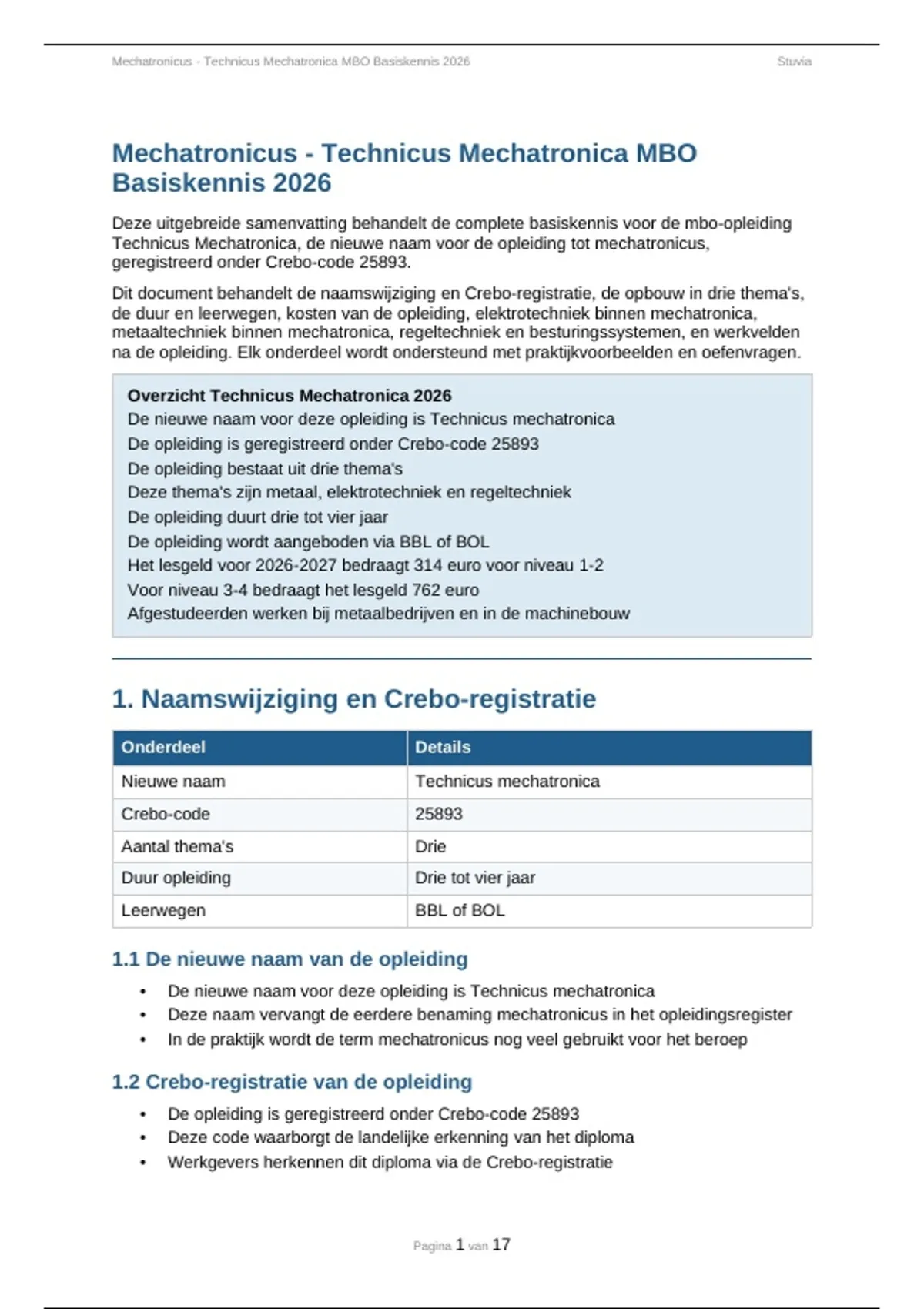 Mechatronicus - Technicus Mechatronica MBO Basiskennis 2026
Stuvia

Mechatronicus - Technicus Mechatronica MBO Basiskennis 2026

Deze uitgebreide samenvatting behandelt de complete basiskennis voor de mbo-opleiding Technicus Mechatronica, de nieuwe naam voor de opleiding tot mechatronicus, geregistreerd onder Crebo-code 25893.

Dit document behandelt de naamswijziging en Crebo-registratie, de opbouw in drie thema's, de duur en leerwegen, kosten van de opleiding, elektrotechniek binnen mechatronica, metaaltechniek binnen mechatronica, regeltechniek en besturingssystemen, en werkvelden na de opleiding. Elk onderdeel wordt ondersteund met praktijkvoorbeelden en oefenvragen.

Overzicht Technicus Mechatronica 2026
De nieuwe naam voor deze opleiding is Technicus mechatronica
De opleiding is geregistreerd onder Crebo-code 25893
De opleiding bestaat uit drie thema's
Deze thema's zijn metaal, elektrotechniek en regeltechniek
De opleiding duurt drie tot vier jaar
De opleiding wordt aangeboden via BBL of BOL
Het lesgeld voor 2026-2027 bedraagt 314 euro voor niveau 1-2
Voor niveau 3-4 bedraagt het lesgeld 762 euro
Afgestudeerden werken bij metaalbedrijven en in de machinebouw

1. Naamswijziging en Crebo-registratie

| Onderdeel | Details |
|---|---|
| Nieuwe naam | Technicus mechatronica |
| Crebo-code | 25893 |
| Aantal thema's | Drie |
| Duur opleiding | Drie tot vier jaar |
| Leerwegen | BBL of BOL |

1.1 De nieuwe naam van de opleiding

• De nieuwe naam voor deze opleiding is Technicus mechatronica
• Deze naam vervangt de eerdere benaming mechatronicus in het opleidingsregister
• In de praktijk wordt de term mechatronicus nog veel gebruikt voor het beroep

1.2 Crebo-registratie van de opleiding

• De opleiding is geregistreerd onder Crebo-code 25893
• Deze code waarborgt de landelijke erkenning van het diploma
• Werkgevers herkennen dit diploma via de Crebo-registratie

Pagina 1 van 17